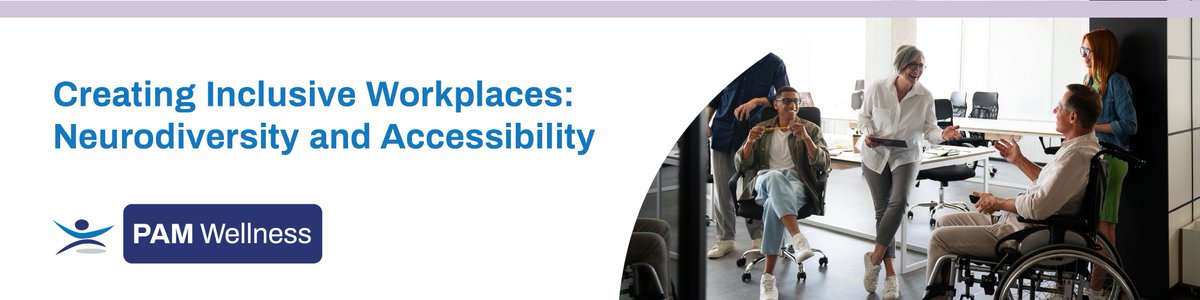 Creating Inclusive Workplaces: Neurodiversity and Accessibility

PAM Wellness